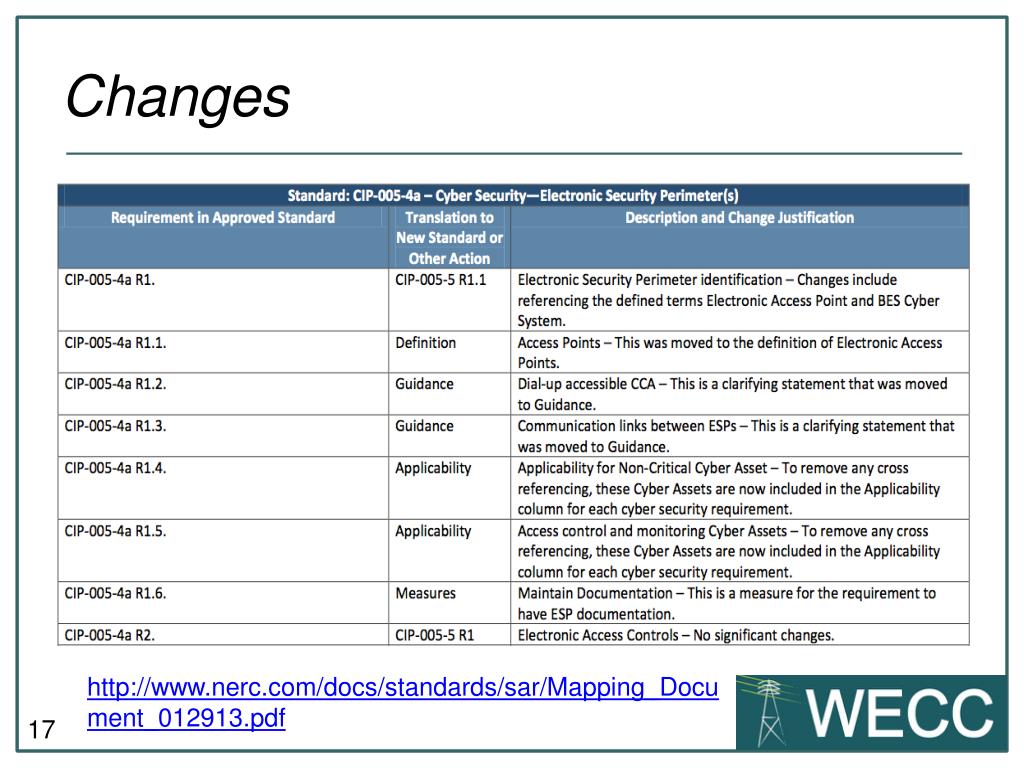 Changes

Standard: CIP-005-4a – Cyber Security—Electronic Security Perimeter(s)

| Requirement in Approved Standard | Translation to New Standard or Other Action | Description and Change Justification |
|---|---|---|
| CIP-005-4a R1. | CIP-005-5 R1.1 | Electronic Security Perimeter identification – Changes include referencing the defined terms Electronic Access Point and BES Cyber System. |
| CIP-005-4a R1.1. | Definition | Access Points – This was moved to the definition of Electronic Access Points. |
| CIP-005-4a R1.2. | Guidance | Dial-up accessible CCA – This is a clarifying statement that was moved to Guidance. |
| CIP-005-4a R1.3. | Guidance | Communication links between ESPs – This is a clarifying statement that was moved to Guidance. |
| CIP-005-4a R1.4. | Applicability | Applicability for Non-Critical Cyber Asset – To remove any cross referencing, these Cyber Assets are now included in the Applicability column for each cyber security requirement. |
| CIP-005-4a R1.5. | Applicability | Access control and monitoring Cyber Assets – To remove any cross referencing, these Cyber Assets are now included in the Applicability column for each cyber security requirement. |
| CIP-005-4a R1.6. | Measures | Maintain Documentation – This is a measure for the requirement to have ESP documentation. |
| CIP-005-4a R2. | CIP-005-5 R1 | Electronic Access Controls – No significant changes. |

http://www.nerc.com/docs/standards/sar/Mapping_Document_012913.pdf

17

WECC